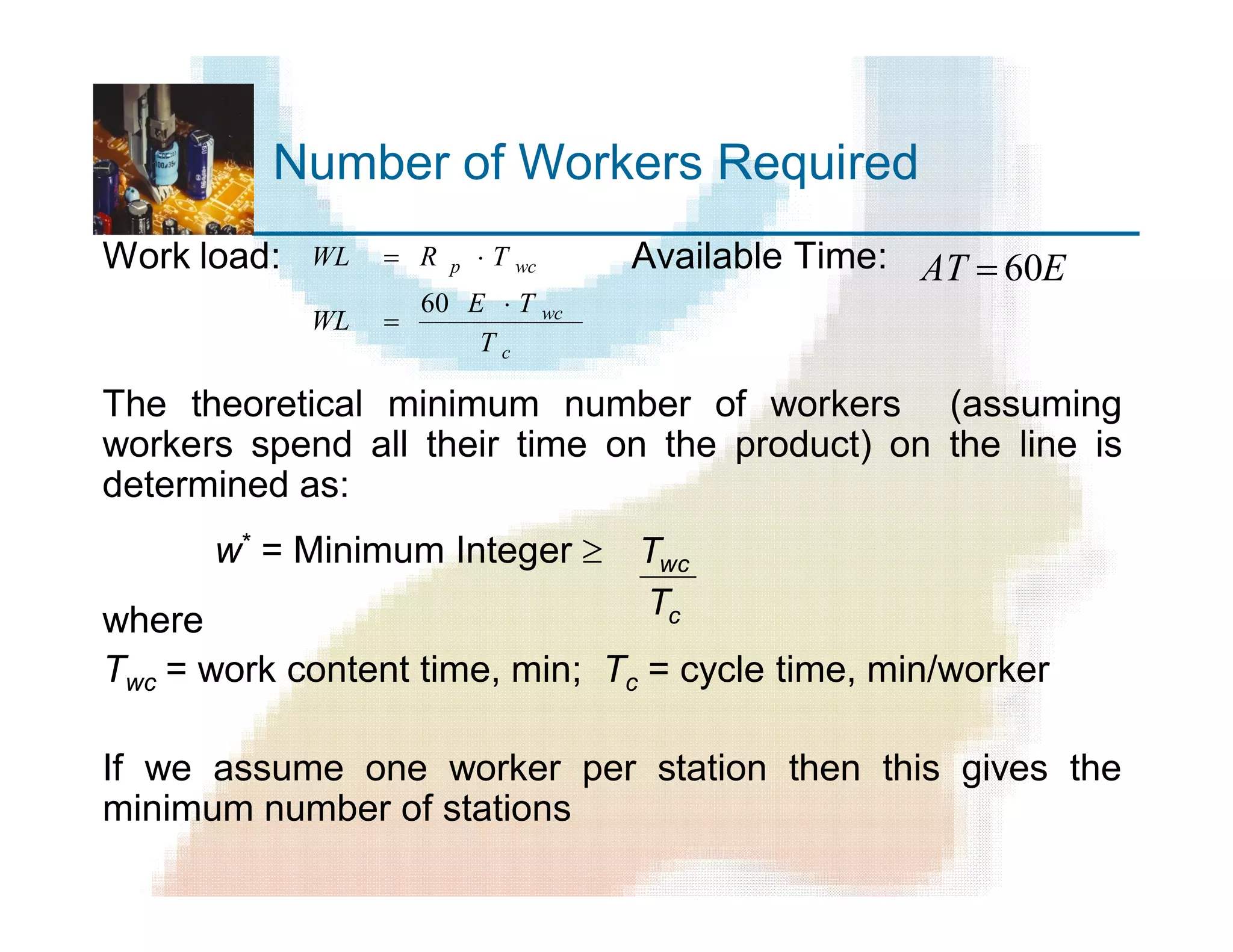 Number of Workers Required

Work load: $WL = R_p \cdot T_{wc}$

$WL = \frac{60E \cdot T_{wc}}{T_c}$

Available Time: $AT = 60E$

The theoretical minimum number of workers (assuming workers spend all their time on the product) on the line is determined as:

$w^*$ = Minimum Integer $\geq \frac{T_{wc}}{T_c}$

where

$T_{wc}$ = work content time, min; $T_c$ = cycle time, min/worker

If we assume one worker per station then this gives the minimum number of stations